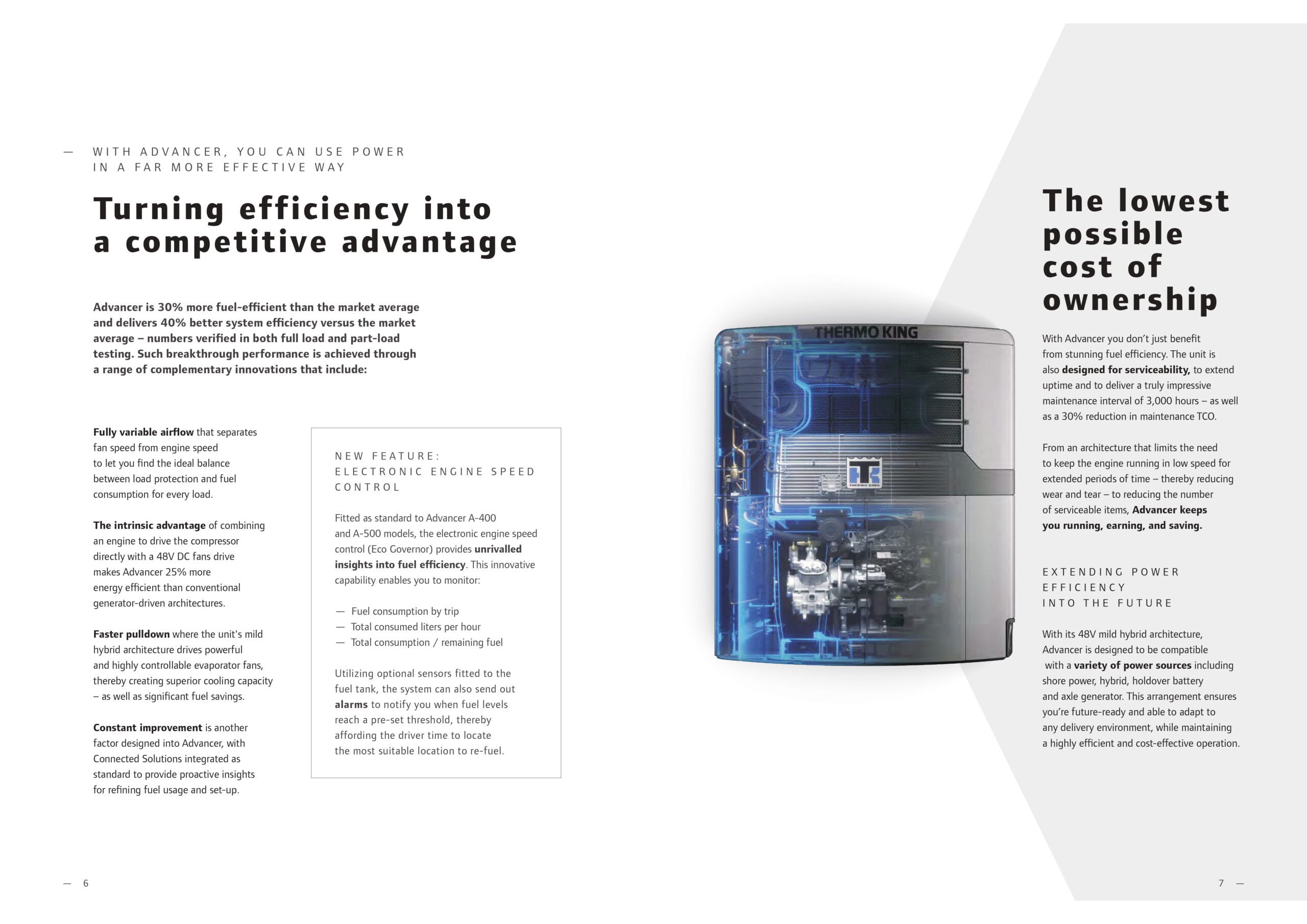 — WITH ADVANCER, YOU CAN USE POWER IN A FAR MORE EFFECTIVE WAY

Turning efficiency into a competitive advantage

Advancer is 30% more fuel-efficient than the market average and delivers 40% better system efficiency versus the market average – numbers verified in both full load and part-load testing. Such breakthrough performance is achieved through a range of complementary innovations that include:

Fully variable airflow that separates fan speed from engine speed to let you find the ideal balance between load protection and fuel consumption for every load.

The intrinsic advantage of combining an engine to drive the compressor directly with a 48V DC fans drive makes Advancer 25% more energy efficient than conventional generator-driven architectures.

Faster pulldown where the unit's mild hybrid architecture drives powerful and highly controllable evaporator fans, thereby creating superior cooling capacity – as well as significant fuel savings.

Constant improvement is another factor designed into Advancer, with Connected Solutions integrated as standard to provide proactive insights for refining fuel usage and set-up.

NEW FEATURE: ELECTRONIC ENGINE SPEED CONTROL

Fitted as standard to Advancer A-400 and A-500 models, the electronic engine speed control (Eco Governor) provides unrivalled insights into fuel efficiency. This innovative capability enables you to monitor:

— Fuel consumption by trip
— Total consumed liters per hour
— Total consumption / remaining fuel

Utilizing optional sensors fitted to the fuel tank, the system can also send out alarms to notify you when fuel levels reach a pre-set threshold, thereby affording the driver time to locate the most suitable location to re-fuel.

THERMO KING

THERMO KING

The lowest possible cost of ownership

With Advancer you don't just benefit from stunning fuel efficiency. The unit is also designed for serviceability, to extend uptime and to deliver a truly impressive maintenance interval of 3,000 hours – as well as a 30% reduction in maintenance TCO.

From an architecture that limits the need to keep the engine running in low speed for extended periods of time – thereby reducing wear and tear – to reducing the number of serviceable items, Advancer keeps you running, earning, and saving.

EXTENDING POWER EFFICIENCY INTO THE FUTURE

With its 48V mild hybrid architecture, Advancer is designed to be compatible with a variety of power sources including shore power, hybrid, holdover battery and axle generator. This arrangement ensures you're future-ready and able to adapt to any delivery environment, while maintaining a highly efficient and cost-effective operation.

— 6

7 —